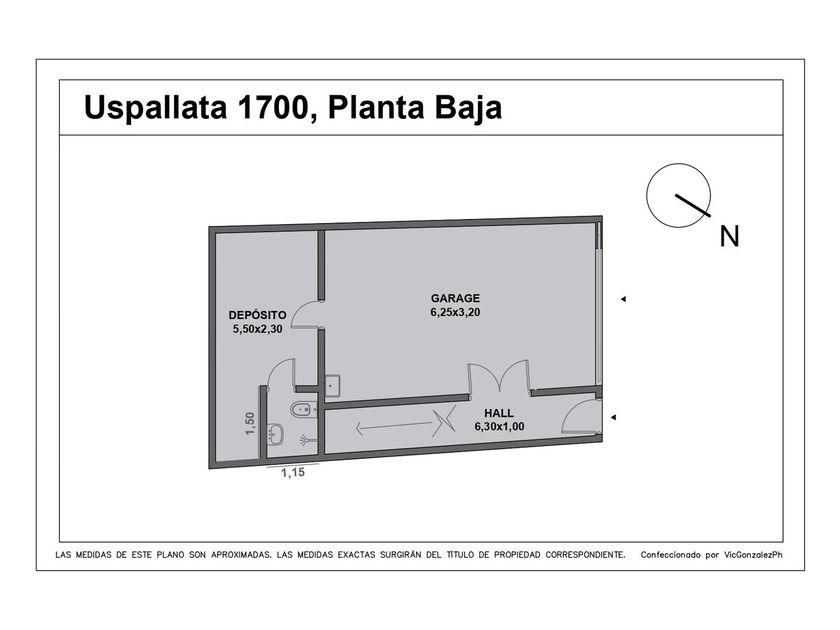 Uspallata 1700, Planta Baja

N

DEPÓSITO
5,50x2,30

GARAGE
6,25x3,20

HALL
6,30x1,00

1,50

1,15

LAS MEDIDAS DE ESTE PLANO SON APROXIMADAS. LAS MEDIDAS EXACTAS SURGIRÁN DEL TÍTULO DE PROPIEDAD CORRESPONDIENTE.

Confeccionado por VicGonzalezPh